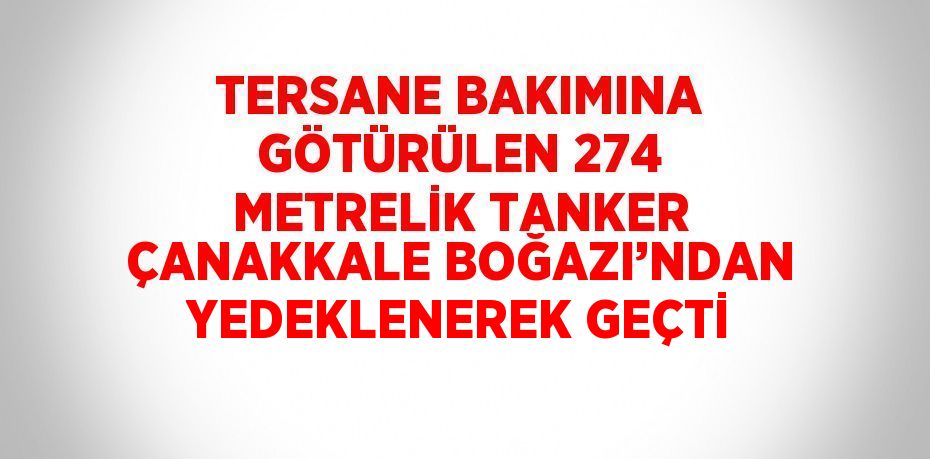 TERSANE BAKIMINA GÖTÜRÜLEN 274 METRELİK TANKER ÇANAKKALE BOĞAZI’NDAN YEDEKLENEREK GEÇTİ